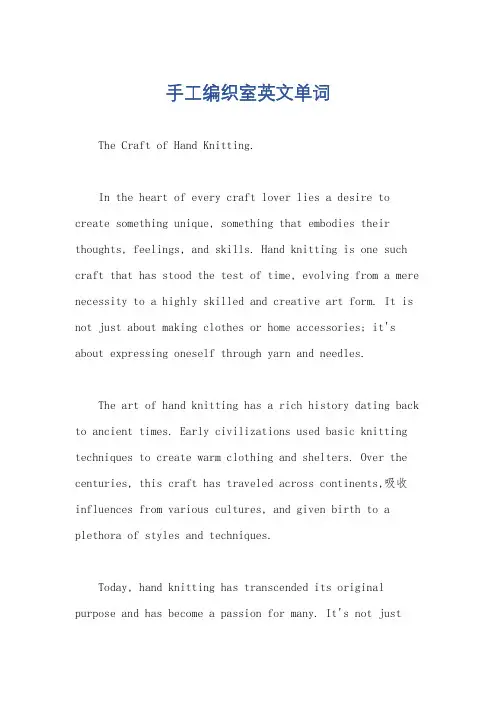 手工编织室英文单词

The Craft of Hand Knitting.

In the heart of every craft lover lies a desire to create something unique, something that embodies their thoughts, feelings, and skills. Hand knitting is one such craft that has stood the test of time, evolving from a mere necessity to a highly skilled and creative art form. It is not just about making clothes or home accessories; it's about expressing oneself through yarn and needles.

The art of hand knitting has a rich history dating back to ancient times. Early civilizations used basic knitting techniques to create warm clothing and shelters. Over the centuries, this craft has traveled across continents,吸收 influences from various cultures, and given birth to a plethora of styles and techniques.

Today, hand knitting has transcended its original purpose and has become a passion for many. It's not just